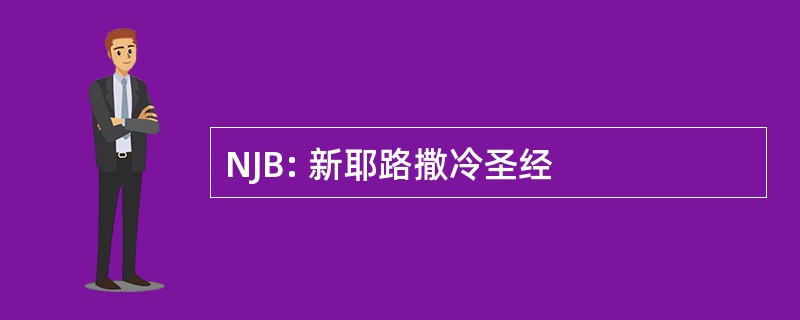 NJB: 新耶路撒冷圣经